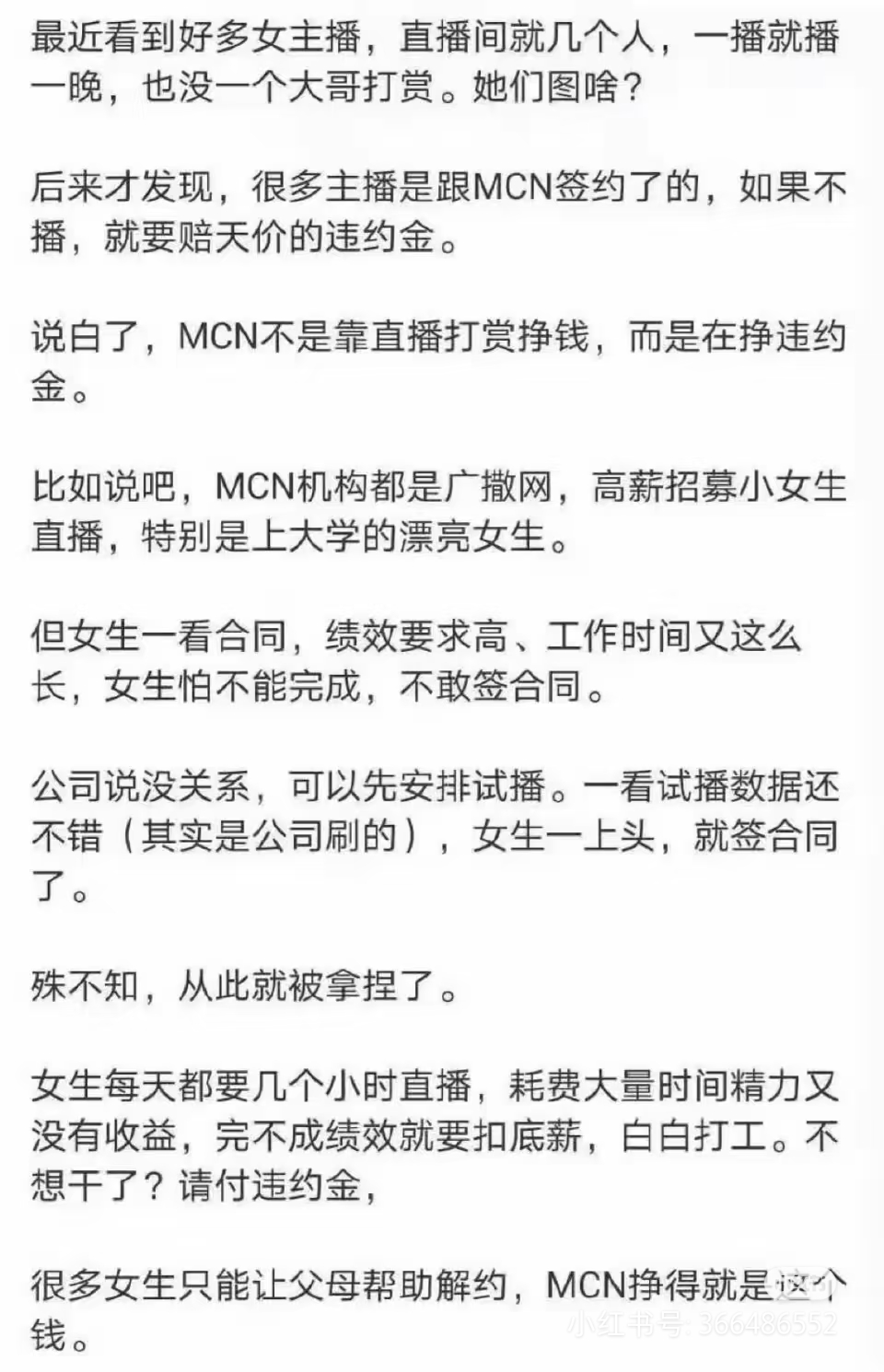 最近看到好多女主播，直播间就几个人，一播就播一晚，也没一个大哥打赏。她们图啥？

后来才发现，很多主播是跟MCN签约了的，如果不播，就要赔天价的违约金。

说白了，MCN不是靠直播打赏挣钱，而是在挣违约金。

比如说吧，MCN机构都是广撒网，高薪招募小女生直播，特别是上大学的漂亮女生。

但女生一看合同，绩效要求高、工作时间又这么长，女生怕不能完成，不敢签合同。

公司说没关系，可以先安排试播。一看试播数据还不错（其实是公司刷的），女生一上头，就签合同了。

殊不知，从此就被拿捏了。

女生每天都要几个小时直播，耗费大量时间精力又没有收益，完不成绩效就要扣底薪，白白打工。不想干了？请付违约金，

很多女生只能让父母帮助解约，MCN挣得就是这个钱。

小红书号: 366486552